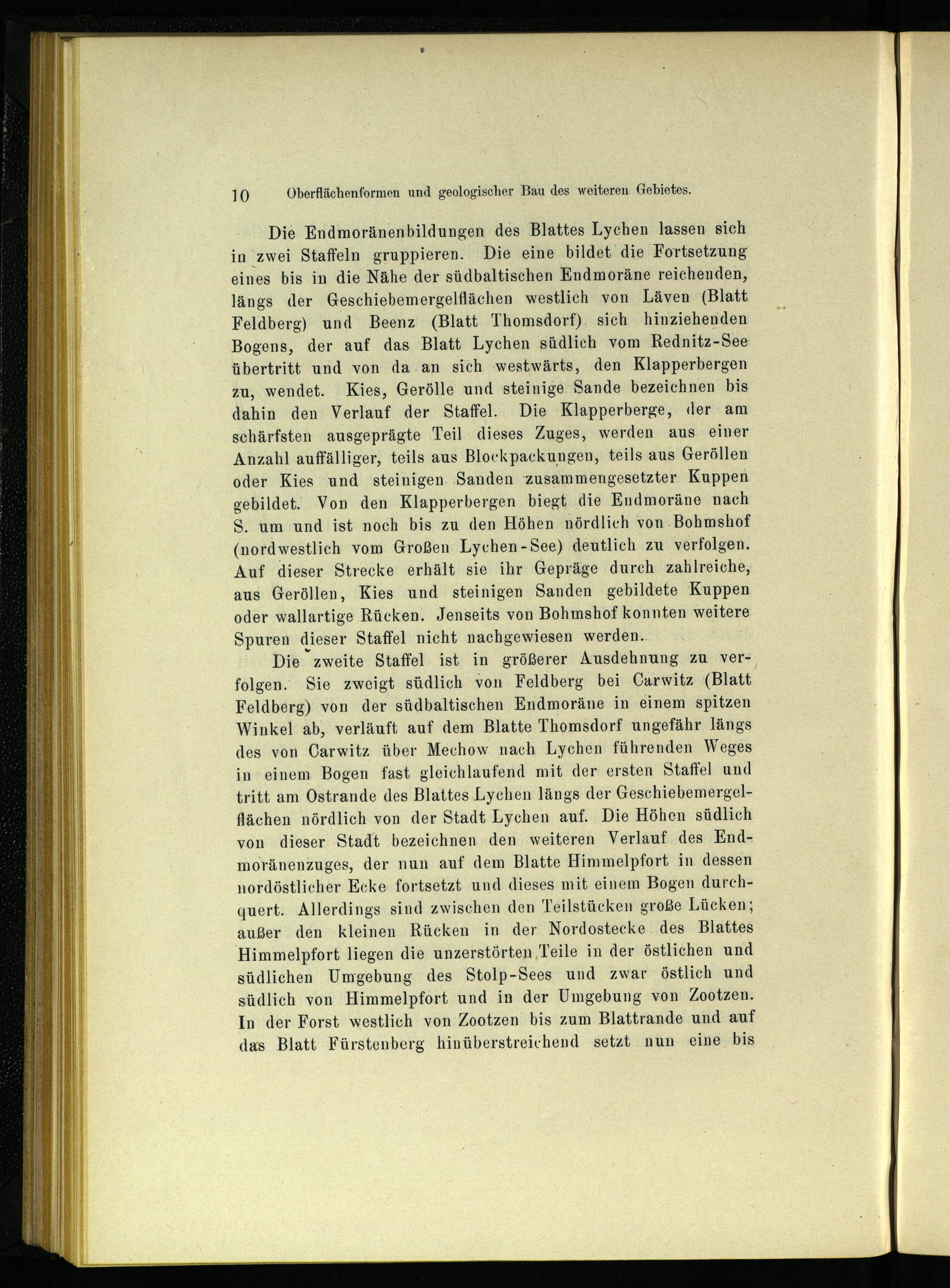 10 Oberflächenformen und geologischer Bau des weiteren Gebietes.

Die Endmoränenbildungen des Blattes Lychen lassen sich in zwei Staffeln gruppieren. Die eine bildet die Fortsetzung eines bis in die Nähe der südbaltischen Endmoräne reichenden, längs der Geschiebemergelflächen westlich von Läven (Blatt Feldberg) und Beenz (Blatt Thomsdorf) sich hinziehenden Bogens, der auf das Blatt Lychen südlich vom Rednitz-See übertritt und von da an sich westwärts, den Klapperbergen zu, wendet. Kies, Gerölle und steinige Sande bezeichnen bis dahin den Verlauf der Staffel. Die Klapperberge, der am schärfsten ausgeprägte Teil dieses Zuges, werden aus einer Anzahl auffälliger, teils aus Blockpackungen, teils aus Geröllen oder Kies und steinigen Sanden zusammengesetzter Kuppen gebildet. Von den Klapperbergen biegt die Endmoräne nach S. um und ist noch bis zu den Höhen nördlich von Bohmshof (nordwestlich vom Großen Lychen-See) deutlich zu verfolgen. Auf dieser Strecke erhält sie ihr Gepräge durch zahlreiche, aus Geröllen, Kies und steinigen Sanden gebildete Kuppen oder wallartige Rücken. Jenseits von Bohmshof konnten weitere Spuren dieser Staffel nicht nachgewiesen werden.

Die zweite Staffel ist in größerer Ausdehnung zu verfolgen. Sie zweigt südlich von Feldberg bei Carwitz (Blatt Feldberg) von der südbaltischen Endmoräne in einem spitzen Winkel ab, verläuft auf dem Blatte Thomsdorf ungefähr längs des von Carwitz über Mechow nach Lychen führenden Weges in einem Bogen fast gleichlaufend mit der ersten Staffel und tritt am Ostrande des Blattes Lychen längs der Geschiebemergelflächen nördlich von der Stadt Lychen auf. Die Höhen südlich von dieser Stadt bezeichnen den weiteren Verlauf des Endmoränenzuges, der nun auf dem Blatte Himmelpfort in dessen nordöstlicher Ecke fortsetzt und dieses mit einem Bogen durchquert. Allerdings sind zwischen den Teilstücken große Lücken; außer den kleinen Rücken in der Nordostecke des Blattes Himmelpfort liegen die unzerstörten Teile in der östlichen und südlichen Umgebung des Stolp-Sees und zwar östlich und südlich von Himmelpfort und in der Umgebung von Zootzen. In der Forst westlich von Zootzen bis zum Blattrande und auf das Blatt Fürstenberg hinüberstreichend setzt nun eine bis